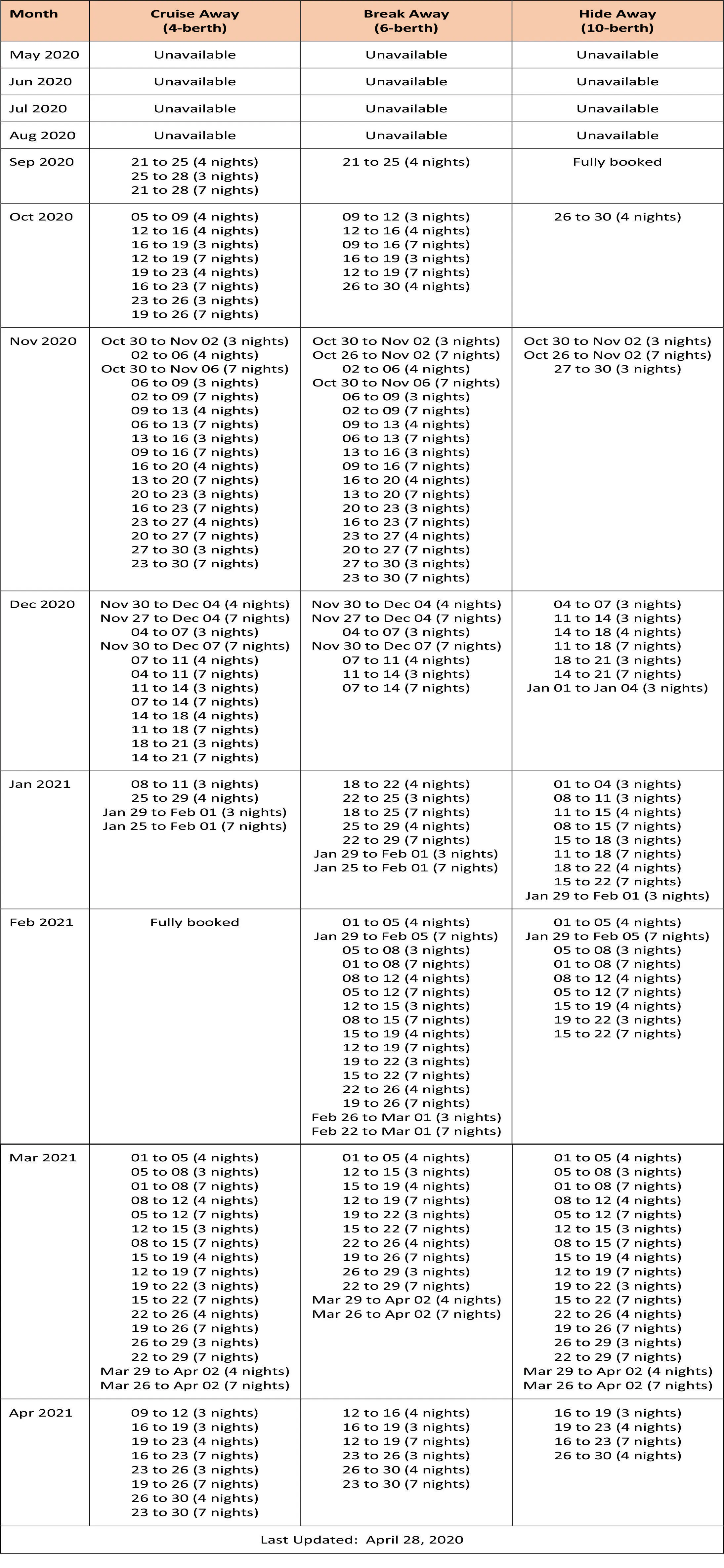 | Month | Cruise Away (4-berth) | Break Away (6-berth) | Hide Away (10-berth) |
|---|---|---|---|
| May 2020 | Unavailable | Unavailable | Unavailable |
| Jun 2020 | Unavailable | Unavailable | Unavailable |
| Jul 2020 | Unavailable | Unavailable | Unavailable |
| Aug 2020 | Unavailable | Unavailable | Unavailable |
| Sep 2020 | 21 to 25 (4 nights) 25 to 28 (3 nights) 21 to 28 (7 nights) | 21 to 25 (4 nights) | Fully booked |
| Oct 2020 | 05 to 09 (4 nights) 12 to 16 (4 nights) 16 to 19 (3 nights) 12 to 19 (7 nights) 19 to 23 (4 nights) 16 to 23 (7 nights) 23 to 26 (3 nights) 19 to 26 (7 nights) | 09 to 12 (3 nights) 12 to 16 (4 nights) 09 to 16 (7 nights) 16 to 19 (3 nights) 12 to 19 (7 nights) 26 to 30 (4 nights) | 26 to 30 (4 nights) |
| Nov 2020 | Oct 30 to Nov 02 (3 nights) 02 to 06 (4 nights) Oct 30 to Nov 06 (7 nights) 06 to 09 (3 nights) 02 to 09 (7 nights) 09 to 13 (4 nights) 06 to 13 (7 nights) 13 to 16 (3 nights) 09 to 16 (7 nights) 16 to 20 (4 nights) 13 to 20 (7 nights) 20 to 23 (3 nights) 16 to 23 (7 nights) 23 to 27 (4 nights) 20 to 27 (7 nights) 27 to 30 (3 nights) 23 to 30 (7 nights) | Oct 30 to Nov 02 (3 nights) Oct 26 to Nov 02 (7 nights) 02 to 06 (4 nights) Oct 30 to Nov 06 (7 nights) 06 to 09 (3 nights) 02 to 09 (7 nights) 09 to 13 (4 nights) 06 to 13 (7 nights) 13 to 16 (3 nights) 09 to 16 (7 nights) 16 to 20 (4 nights) 13 to 20 (7 nights) 20 to 23 (3 nights) 16 to 23 (7 nights) 23 to 27 (4 nights) 20 to 27 (7 nights) 27 to 30 (3 nights) 23 to 30 (7 nights) | Oct 30 to Nov 02 (3 nights) Oct 26 to Nov 02 (7 nights) 27 to 30 (3 nights) |
| Dec 2020 | Nov 30 to Dec 04 (4 nights) Nov 27 to Dec 04 (7 nights) 04 to 07 (3 nights) Nov 30 to Dec 07 (7 nights) 07 to 11 (4 nights) 04 to 11 (7 nights) 11 to 14 (3 nights) 07 to 14 (7 nights) 14 to 18 (4 nights) 11 to 18 (7 nights) 18 to 21 (3 nights) 14 to 21 (7 nights) | Nov 30 to Dec 04 (4 nights) Nov 27 to Dec 04 (7 nights) 04 to 07 (3 nights) Nov 30 to Dec 07 (7 nights) 07 to 11 (4 nights) 11 to 14 (3 nights) 07 to 14 (7 nights) | 04 to 07 (3 nights) 11 to 14 (3 nights) 14 to 18 (4 nights) 11 to 18 (7 nights) 18 to 21 (3 nights) 14 to 21 (7 nights) Jan 01 to Jan 04 (3 nights) |
| Jan 2021 | 08 to 11 (3 nights) 25 to 29 (4 nights) Jan 29 to Feb 01 (3 nights) Jan 25 to Feb 01 (7 nights) | 18 to 22 (4 nights) 22 to 25 (3 nights) 18 to 25 (7 nights) 25 to 29 (4 nights) 22 to 29 (7 nights) Jan 29 to Feb 01 (3 nights) Jan 25 to Feb 01 (7 nights) | 01 to 04 (3 nights) 08 to 11 (3 nights) 11 to 15 (4 nights) 08 to 15 (7 nights) 15 to 18 (3 nights) 11 to 18 (7 nights) 18 to 22 (4 nights) 15 to 22 (7 nights) Jan 29 to Feb 01 (3 nights) |
| Feb 2021 | Fully booked | 01 to 05 (4 nights) Jan 29 to Feb 05 (7 nights) 05 to 08 (3 nights) 01 to 08 (7 nights) 08 to 12 (4 nights) 05 to 12 (7 nights) 12 to 15 (3 nights) 08 to 15 (7 nights) 15 to 19 (4 nights) 12 to 19 (7 nights) 19 to 22 (3 nights) 15 to 22 (7 nights) 22 to 26 (4 nights) 19 to 26 (7 nights) Feb 26 to Mar 01 (3 nights) Feb 22 to Mar 01 (7 nights) | 01 to 05 (4 nights) Jan 29 to Feb 05 (7 nights) 05 to 08 (3 nights) 01 to 08 (7 nights) 08 to 12 (4 nights) 05 to 12 (7 nights) 15 to 19 (4 nights) 19 to 22 (3 nights) 15 to 22 (7 nights) |
| Mar 2021 | 01 to 05 (4 nights) 05 to 08 (3 nights) 01 to 08 (7 nights) 08 to 12 (4 nights) 05 to 12 (7 nights) 12 to 15 (3 nights) 08 to 15 (7 nights) 15 to 19 (4 nights) 12 to 19 (7 nights) 19 to 22 (3 nights) 15 to 22 (7 nights) 22 to 26 (4 nights) 19 to 26 (7 nights) 26 to 29 (3 nights) 22 to 29 (7 nights) Mar 29 to Apr 02 (4 nights) Mar 26 to Apr 02 (7 nights) | 01 to 05 (4 nights) 12 to 15 (3 nights) 15 to 19 (4 nights) 12 to 19 (7 nights) 19 to 22 (3 nights) 15 to 22 (7 nights) 22 to 26 (4 nights) 19 to 26 (7 nights) 26 to 29 (3 nights) 22 to 29 (7 nights) Mar 29 to Apr 02 (4 nights) Mar 26 to Apr 02 (7 nights) | 01 to 05 (4 nights) 05 to 08 (3 nights) 01 to 08 (7 nights) 08 to 12 (4 nights) 05 to 12 (7 nights) 12 to 15 (3 nights) 08 to 15 (7 nights) 15 to 19 (4 nights) 12 to 19 (7 nights) 19 to 22 (3 nights) 15 to 22 (7 nights) 22 to 26 (4 nights) 19 to 26 (7 nights) 26 to 29 (3 nights) 22 to 29 (7 nights) Mar 29 to Apr 02 (4 nights) Mar 26 to Apr 02 (7 nights) |
| Apr 2021 | 09 to 12 (3 nights) 16 to 19 (3 nights) 19 to 23 (4 nights) 16 to 23 (7 nights) 23 to 26 (3 nights) 19 to 26 (7 nights) 26 to 30 (4 nights) 23 to 30 (7 nights) | 12 to 16 (4 nights) 16 to 19 (3 nights) 12 to 19 (7 nights) 23 to 26 (3 nights) 26 to 30 (4 nights) 23 to 30 (7 nights) | 16 to 19 (3 nights) 19 to 23 (4 nights) 16 to 23 (7 nights) 26 to 30 (4 nights) |

Last Updated: April 28, 2020